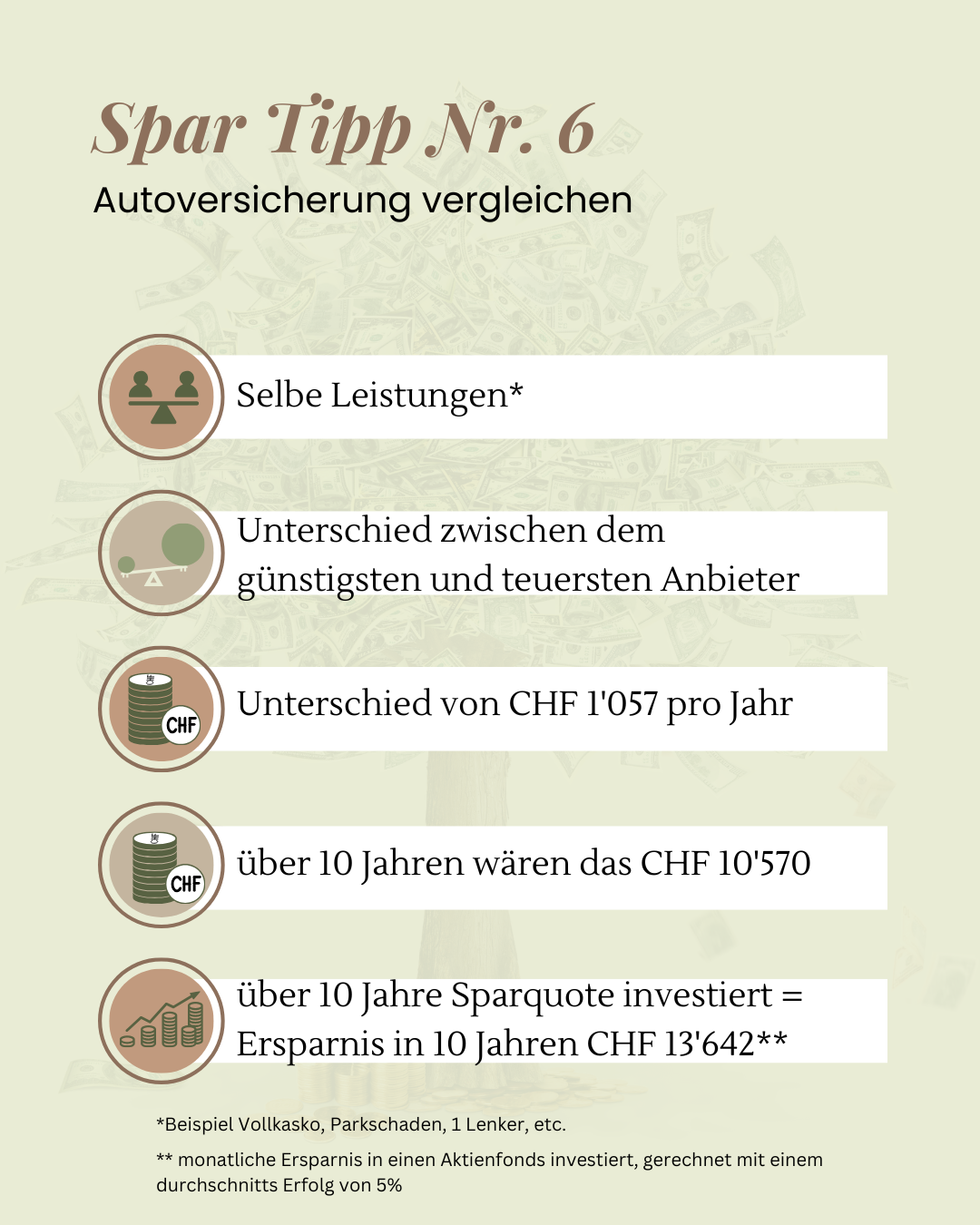 Spar Tipp Nr. 6
Autoversicherung vergleichen

Selbe Leistungen*

Unterschied zwischen dem günstigsten und teuersten Anbieter

CHF

Unterschied von CHF 1'057 pro Jahr

CHF

über 10 Jahren wären das CHF 10'570

über 10 Jahre Sparquote investiert = Ersparnis in 10 Jahren CHF 13'642**

*Beispiel Vollkasko, Parkschaden, 1 Lenker, etc.

** monatliche Ersparnis in einen Aktienfonds investiert, gerechnet mit einem durchschnitts Erfolg von 5%